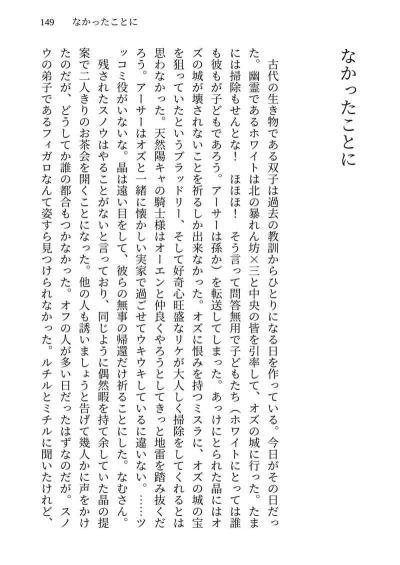 149　なかったことに

なかったことに

古代の生き物である双子は過去の教訓からひとりになる日を作っている。今日がその日だった。幽霊であるホワイトは北の暴れん坊×三と中央の皆を引率して、オズの城に行った。たまには掃除もせんとな！　ほほほ！　そう言って問答無用で子どもたち（ホワイトにとっては誰も彼もが子どもであろう。アーサーは孫か）を転送してしまった。あっけにとられた晶にはオズの城が壊されないことを祈るしか出来なかった。オズに恨みを持つミスラに、オズの城の宝を狙っていたというブラッドリー、そして好奇心旺盛なリケが大人しく掃除をしてくれるとは思わなかった。天然陽キャの騎士様はオーエンと仲良くやろうとしてきっと地雷を踏み抜くだろう。アーサーはオズと一緒に懐かしい実家で過ごせてウキウキしているに違いない。……ツッコミ役がいないな。晶は遠い目をして、彼らの無事の帰還だけ祈ることにした。なむさん。

残されたスノウはやることがないと言っており、同じように偶然暇を持て余していた晶の提案で二人きりのお茶会を開くことになった。他の人も誘いましょうと告げて幾人かに声をかけたのだが、どうしてか誰の都合もつかなかった。オフの人が多い日だったはずなのだが。スノウの弟子であるフィガロなんて姿すら見つけられなかった。ルチルとミチルに聞いたけれど、